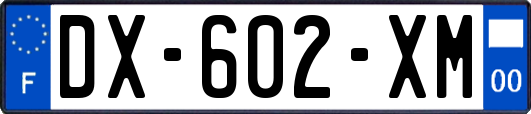 F
DX-602-XM
00